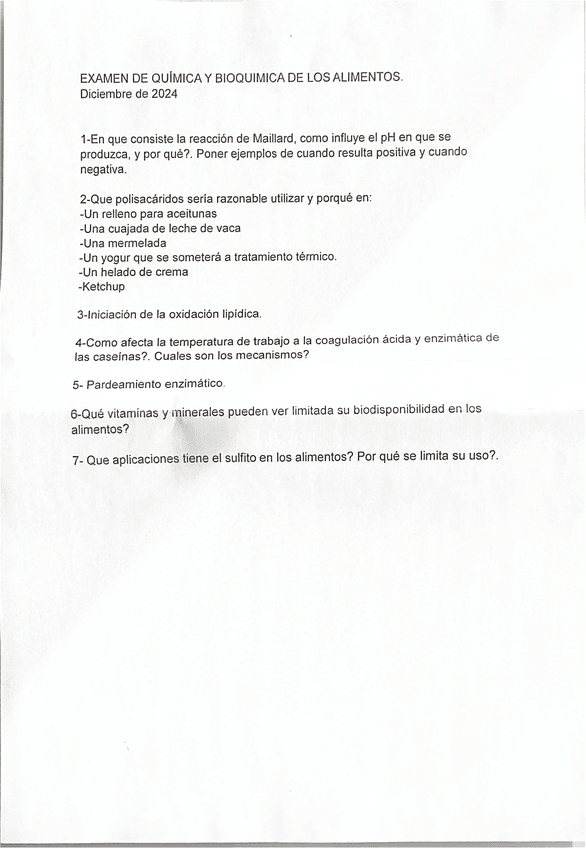 EXAMEN DE QUÍMICA Y BIOQUIMICA DE LOS ALIMENTOS.
Diciembre de 2024

1-En que consiste la reacción de Maillard, como influye el pH en que se produzca, y por qué?. Poner ejemplos de cuando resulta positiva y cuando negativa.

2-Que polisacáridos sería razonable utilizar y porqué en:
-Un relleno para aceitunas
-Una cuajada de leche de vaca
-Una mermelada
-Un yogur que se someterá a tratamiento térmico.
-Un helado de crema
-Ketchup

3-Iniciación de la oxidación lipídica.

4-Como afecta la temperatura de trabajo a la coagulación ácida y enzimática de las caseínas?. Cuales son los mecanismos?

5- Pardeamiento enzimático.

6-Qué vitaminas y minerales pueden ver limitada su biodisponibilidad en los alimentos?

7- Que aplicaciones tiene el sulfito en los alimentos? Por qué se limita su uso?.